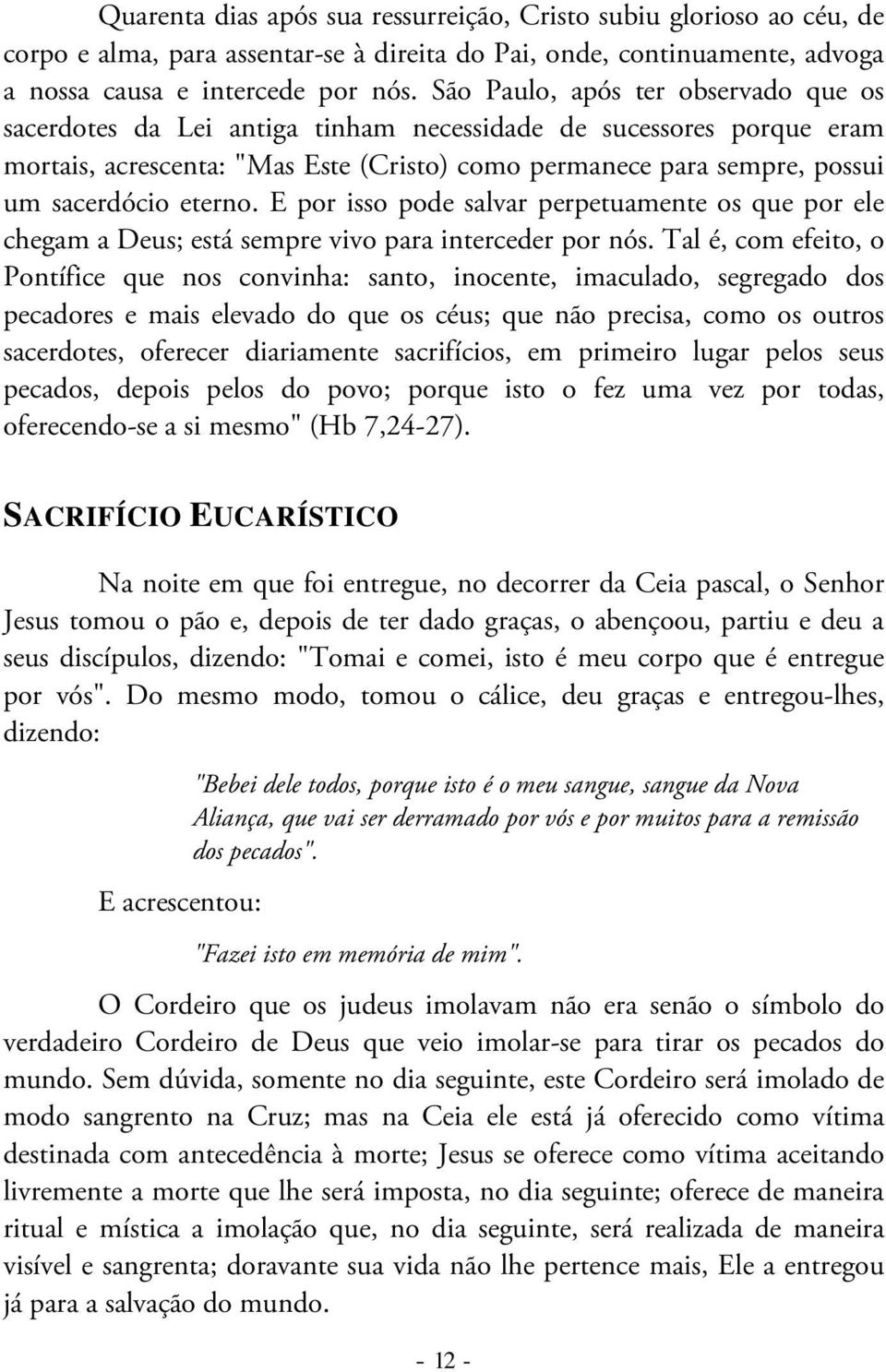 Quarenta dias após sua ressurreição, Cristo subiu glorioso ao céu, de corpo e alma, para assentar-se à direita do Pai, onde, continuamente, advoga a nossa causa e intercede por nós. São Paulo, após ter observado que os sacerdotes da Lei antiga tinham necessidade de sucessores porque eram mortais, acrescenta: "Mas Este (Cristo) como permanece para sempre, possui um sacerdócio eterno. E por isso pode salvar perpetuamente os que por ele chegam a Deus; está sempre vivo para interceder por nós. Tal é, com efeito, o Pontífice que nos convinha: santo, inocente, imaculado, segregado dos pecadores e mais elevado do que os céus; que não precisa, como os outros sacerdotes, oferecer diariamente sacrifícios, em primeiro lugar pelos seus pecados, depois pelos do povo; porque isto o fez uma vez por todas, oferecendo-se a si mesmo" (Hb 7,24-27).

SACRIFÍCIO EUCARÍSTICO

Na noite em que foi entregue, no decorrer da Ceia pascal, o Senhor Jesus tomou o pão e, depois de ter dado graças, o abençoou, partiu e deu a seus discípulos, dizendo: "Tomai e comei, isto é meu corpo que é entregue por vós". Do mesmo modo, tomou o cálice, deu graças e entregou-lhes, dizendo:

"Bebei dele todos, porque isto é o meu sangue, sangue da Nova Aliança, que vai ser derramado por vós e por muitos para a remissão dos pecados".

E acrescentou:

"Fazei isto em memória de mim".

O Cordeiro que os judeus imolavam não era senão o símbolo do verdadeiro Cordeiro de Deus que veio imolar-se para tirar os pecados do mundo. Sem dúvida, somente no dia seguinte, este Cordeiro será imolado de modo sangrento na Cruz; mas na Ceia ele está já oferecido como vítima destinada com antecedência à morte; Jesus se oferece como vítima aceitando livremente a morte que lhe será imposta, no dia seguinte; oferece de maneira ritual e mística a imolação que, no dia seguinte, será realizada de maneira visível e sangrenta; doravante sua vida não lhe pertence mais, Ele a entregou já para a salvação do mundo.

- 12 -